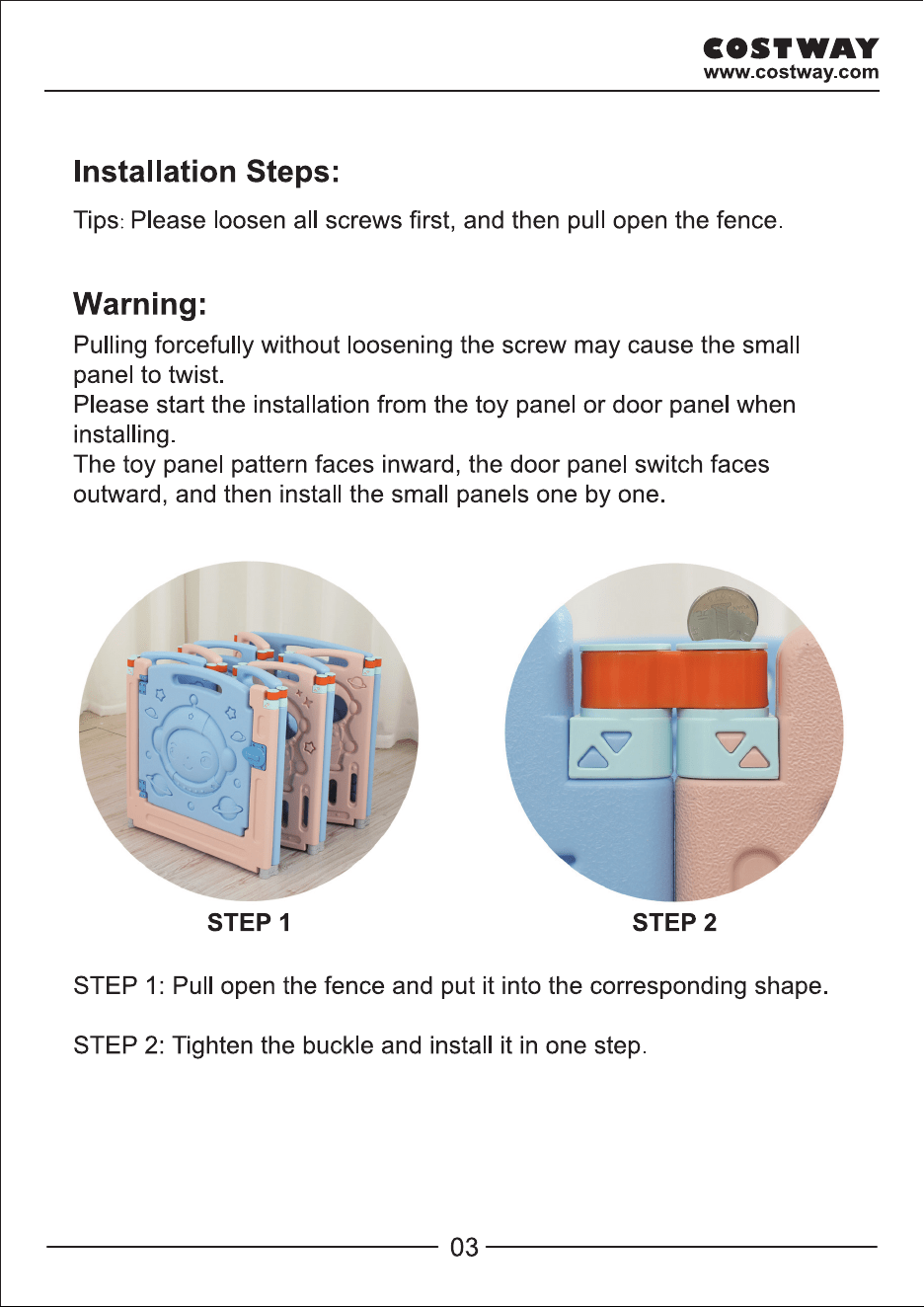 COSTWAY
www.costway.com

Installation Steps:

Tips: Please loosen all screws first, and then pull open the fence.

Warning:

Pulling forcefully without loosening the screw may cause the small panel to twist.
Please start the installation from the toy panel or door panel when installing.
The toy panel pattern faces inward, the door panel switch faces outward, and then install the small panels one by one.

STEP 1

STEP 2

STEP 1: Pull open the fence and put it into the corresponding shape.

STEP 2: Tighten the buckle and install it in one step.

03